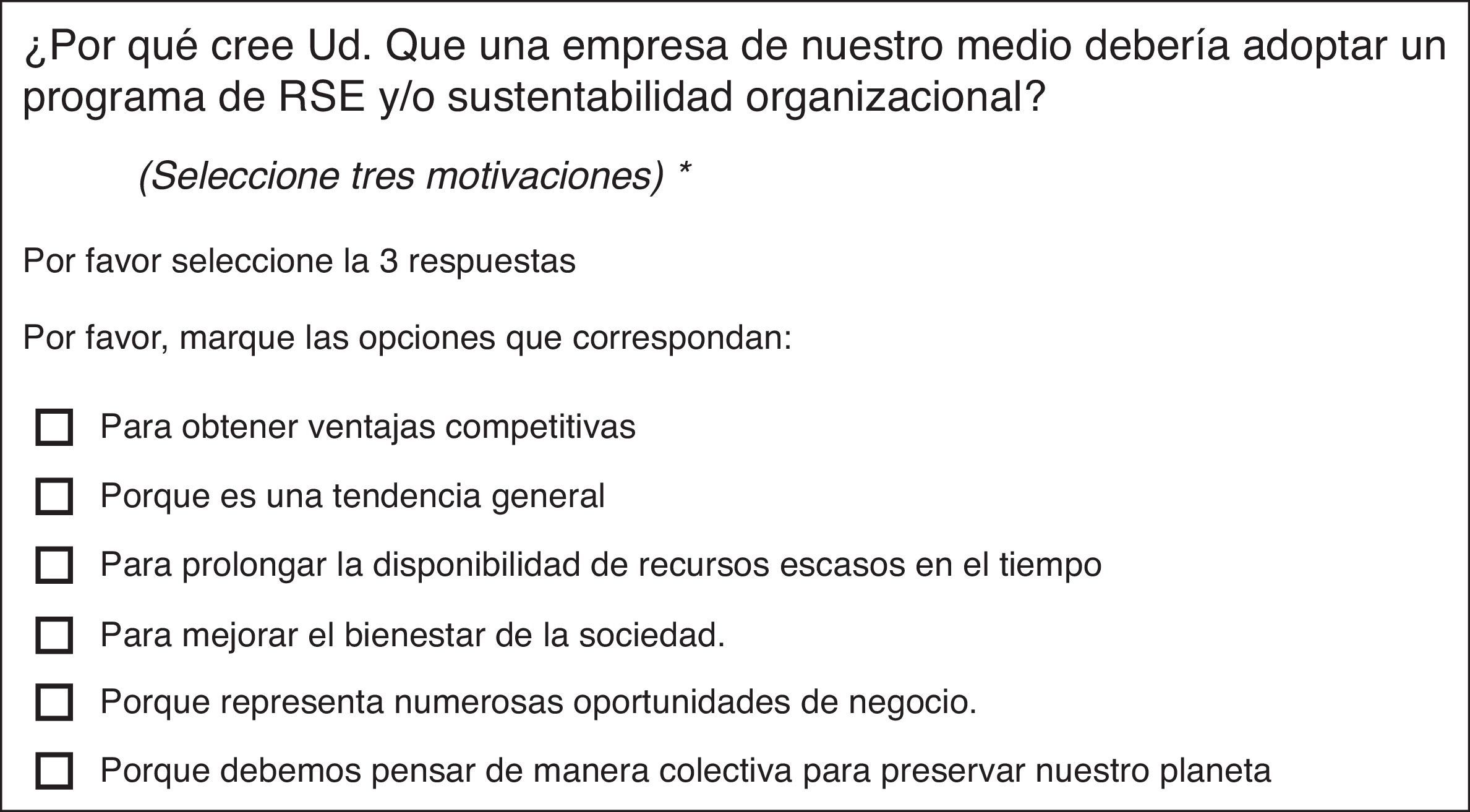 ¿Por qué cree Ud. Que una empresa de nuestro medio debería adoptar un programa de RSE y/o sustentabilidad organizacional?

(Seleccione tres motivaciones) *

Por favor seleccione la 3 respuestas

Por favor, marque las opciones que correspondan:

☐ Para obtener ventajas competitivas

☐ Porque es una tendencia general

☐ Para prolongar la disponibilidad de recursos escasos en el tiempo

☐ Para mejorar el bienestar de la sociedad.

☐ Porque representa numerosas oportunidades de negocio.

☐ Porque debemos pensar de manera colectiva para preservar nuestro planeta